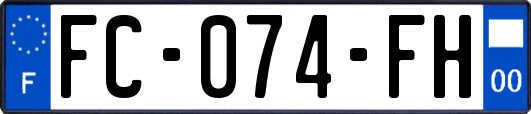 F
FC-074-FH
00